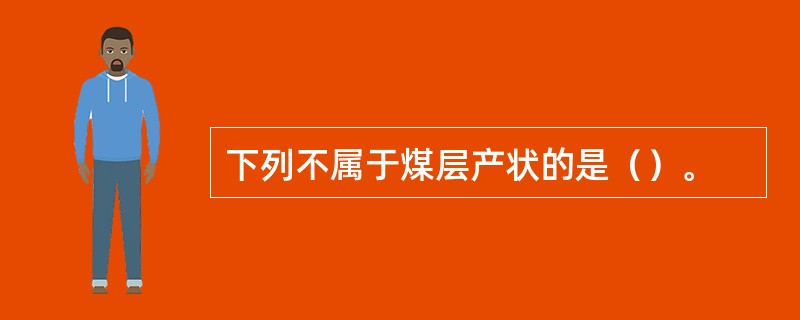 下列不属于煤层产状的是（）。